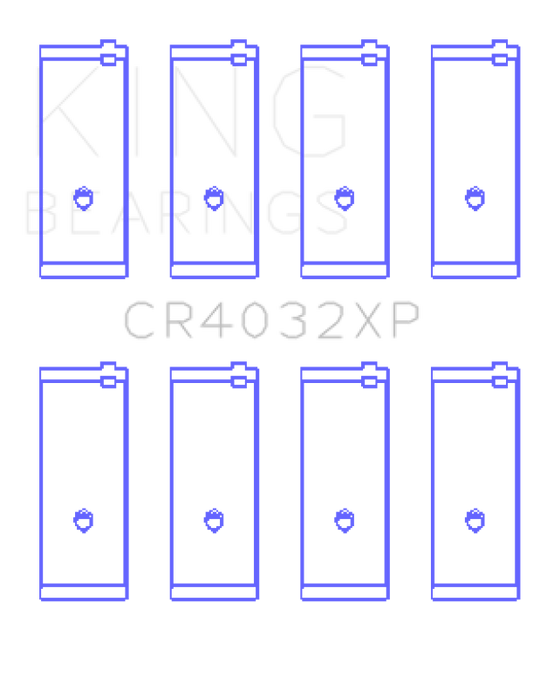 KING
BEARINGS

CR4032XP